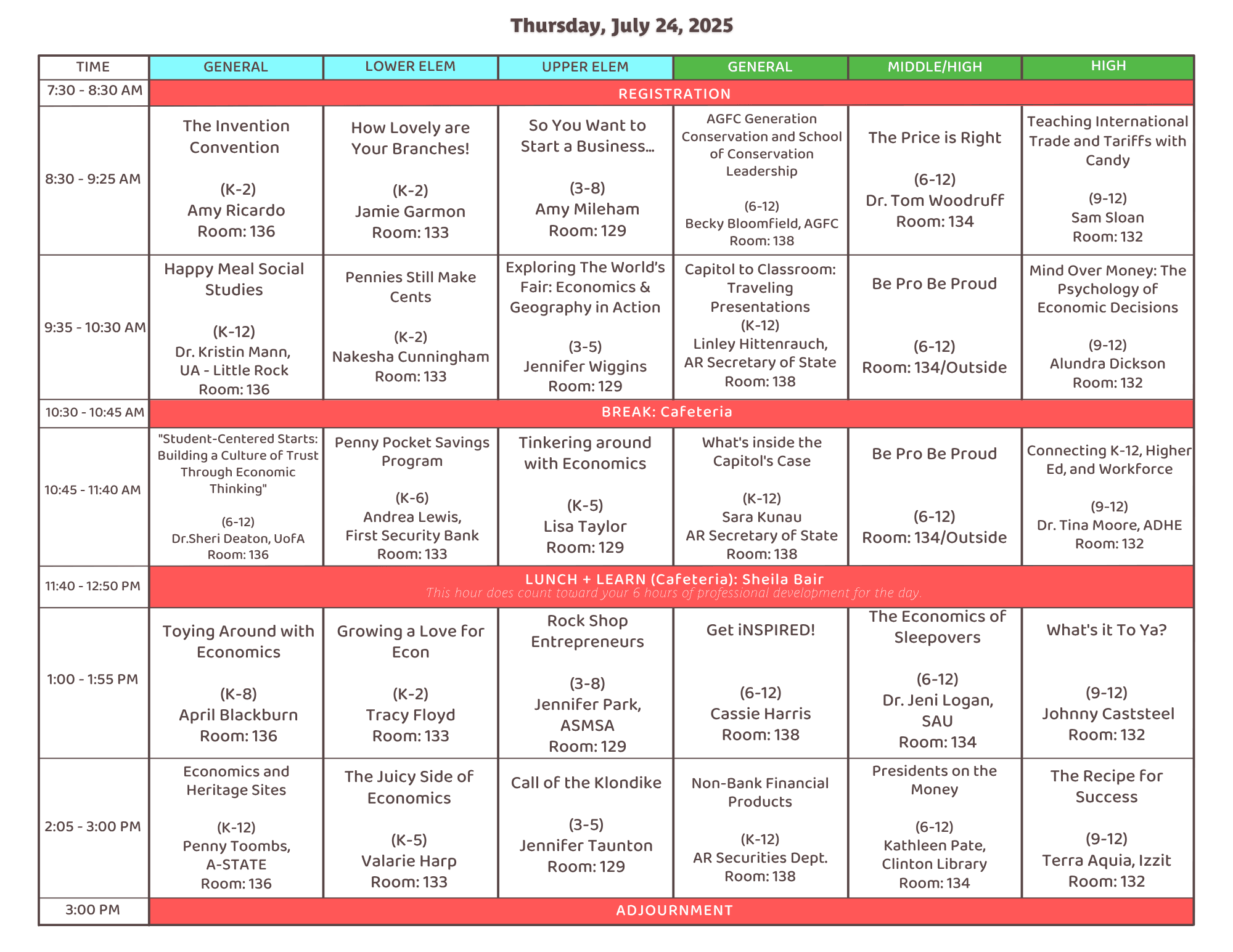 Thursday, July 24, 2025

| TIME | GENERAL | LOWER ELEM | UPPER ELEM | GENERAL | MIDDLE/HIGH | HIGH |
|---|---|---|---|---|---|---|
| 7:30 - 8:30 AM | REGISTRATION | | | | | |
| 8:30 - 9:25 AM | The Invention Convention (K-2) Amy Ricardo Room: 136 | How Lovely are Your Branches! (K-2) Jamie Garmon Room: 133 | So You Want to Start a Business... (3-8) Amy Mileham Room: 129 | AGFC Generation Conservation and School of Conservation Leadership (6-12) Becky Bloomfield, AGFC Room: 138 | The Price is Right (6-12) Dr. Tom Woodruff Room: 134 | Teaching International Trade and Tariffs with Candy (9-12) Sam Sloan Room: 132 |
| 9:35 - 10:30 AM | Happy Meal Social Studies (K-12) Dr. Kristin Mann, UA - Little Rock Room: 136 | Pennies Still Make Cents (K-2) Nakesha Cunningham Room: 133 | Exploring The World's Fair: Economics & Geography in Action (3-5) Jennifer Wiggins Room: 129 | Capitol to Classroom: Traveling Presentations (K-12) Linley Hittenrauch, AR Secretary of State Room: 138 | Be Pro Be Proud (6-12) Room: 134/Outside | Mind Over Money: The Psychology of Economic Decisions (9-12) Alundra Dickson Room: 132 |
| 10:30 - 10:45 AM | BREAK: Cafeteria | | | | | |
| 10:45 - 11:40 AM | "Student-Centered Starts: Building a Culture of Trust Through Economic Thinking" (6-12) Dr.Sheri Deaton, UofA Room: 136 | Penny Pocket Savings Program (K-6) Andrea Lewis, First Security Bank Room: 133 | Tinkering around with Economics (K-5) Lisa Taylor Room: 129 | What's inside the Capitol's Case (K-12) Sara Kunau AR Secretary of State Room: 138 | Be Pro Be Proud (6-12) Room: 134/Outside | Connecting K-12, Higher Ed, and Workforce (9-12) Dr. Tina Moore, ADHE Room: 132 |
| 11:40 - 12:50 PM | LUNCH + LEARN (Cafeteria): Sheila Bair This hour does count toward your 6 hours of professional development for the day. | | | | | |
| 1:00 - 1:55 PM | Toying Around with Economics (K-8) April Blackburn Room: 136 | Growing a Love for Econ (K-2) Tracy Floyd Room: 133 | Rock Shop Entrepreneurs (3-8) Jennifer Park, ASMSA Room: 129 | Get iNSPIRED! (6-12) Cassie Harris Room: 138 | The Economics of Sleepovers (6-12) Dr. Jeni Logan, SAU Room: 134 | What's it To Ya? (9-12) Johnny Caststeel Room: 132 |
| 2:05 - 3:00 PM | Economics and Heritage Sites (K-12) Penny Toombs, A-STATE Room: 136 | The Juicy Side of Economics (K-5) Valarie Harp Room: 133 | Call of the Klondike (3-5) Jennifer Taunton Room: 129 | Non-Bank Financial Products (K-12) AR Securities Dept. Room: 138 | Presidents on the Money (6-12) Kathleen Pate, Clinton Library Room: 134 | The Recipe for Success (9-12) Terra Aquia, Izzit Room: 132 |
| 3:00 PM | ADJOURNMENT | | | | | |